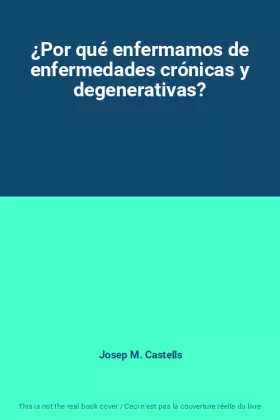 ¿Por qué enfermamos de enfermedades crónicas y degenerativas?

Josep M. Castells

This is not the real book cover / Ceci n'est pas la couverture réelle du livre